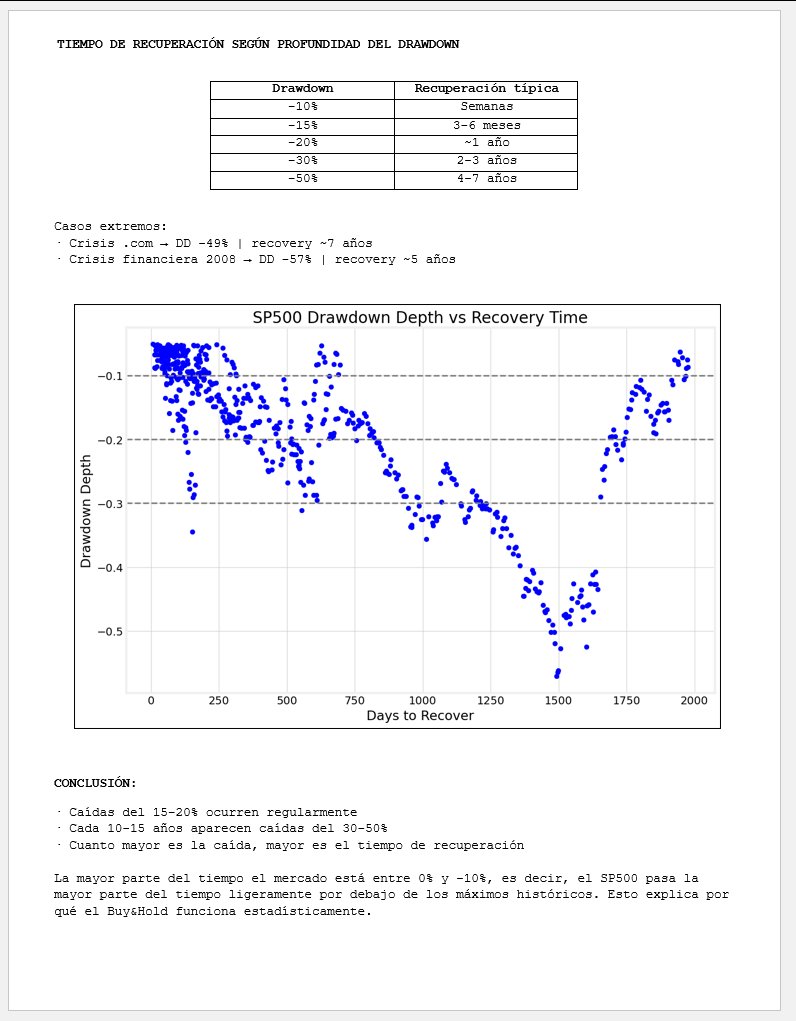 TIEMPO DE RECUPERACIÓN SEGÚN PROFUNDIDAD DEL DRAWDOWN

| Drawdown | Recuperación típica |
|---|---|
| -10% | Semanas |
| -15% | 3-6 meses |
| -20% | ~1 año |
| -30% | 2-3 años |
| -50% | 4-7 años |

Casos extremos:
· Crisis .com → DD -49% | recovery ~7 años
· Crisis financiera 2008 → DD -57% | recovery ~5 años

SP500 Drawdown Depth vs Recovery Time

Drawdown Depth

−0.1
−0.2
−0.3
−0.4
−0.5

0 250 500 750 1000 1250 1500 1750 2000

Days to Recover

CONCLUSIÓN:

· Caídas del 15-20% ocurren regularmente
· Cada 10-15 años aparecen caídas del 30-50%
· Cuanto mayor es la caída, mayor es el tiempo de recuperación

La mayor parte del tiempo el mercado está entre 0% y -10%, es decir, el SP500 pasa la mayor parte del tiempo ligeramente por debajo de los máximos históricos. Esto explica por qué el Buy&Hold funciona estadísticamente.